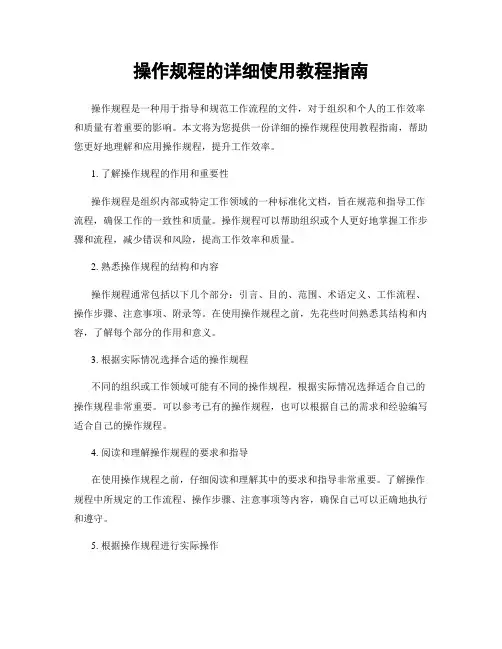 操作规程的详细使用教程指南

操作规程是一种用于指导和规范工作流程的文件，对于组织和个人的工作效率和质量有着重要的影响。本文将为您提供一份详细的操作规程使用教程指南，帮助您更好地理解和应用操作规程，提升工作效率。

1. 了解操作规程的作用和重要性

操作规程是组织内部或特定工作领域的一种标准化文档，旨在规范和指导工作流程，确保工作的一致性和质量。操作规程可以帮助组织或个人更好地掌握工作步骤和流程，减少错误和风险，提高工作效率和质量。

2. 熟悉操作规程的结构和内容

操作规程通常包括以下几个部分：引言、目的、范围、术语定义、工作流程、操作步骤、注意事项、附录等。在使用操作规程之前，先花些时间熟悉其结构和内容，了解每个部分的作用和意义。

3. 根据实际情况选择合适的操作规程

不同的组织或工作领域可能有不同的操作规程，根据实际情况选择适合自己的操作规程非常重要。可以参考已有的操作规程，也可以根据自己的需求和经验编写适合自己的操作规程。

4. 阅读和理解操作规程的要求和指导

在使用操作规程之前，仔细阅读和理解其中的要求和指导非常重要。了解操作规程中所规定的工作流程、操作步骤、注意事项等内容，确保自己可以正确地执行和遵守。

5. 根据操作规程进行实际操作